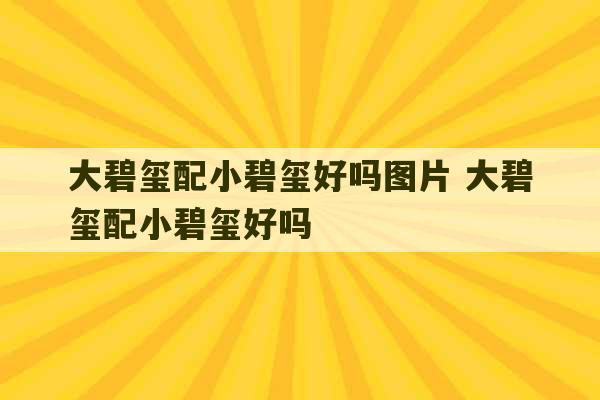 大碧玺配小碧玺好吗图片 大碧玺配小碧玺好吗